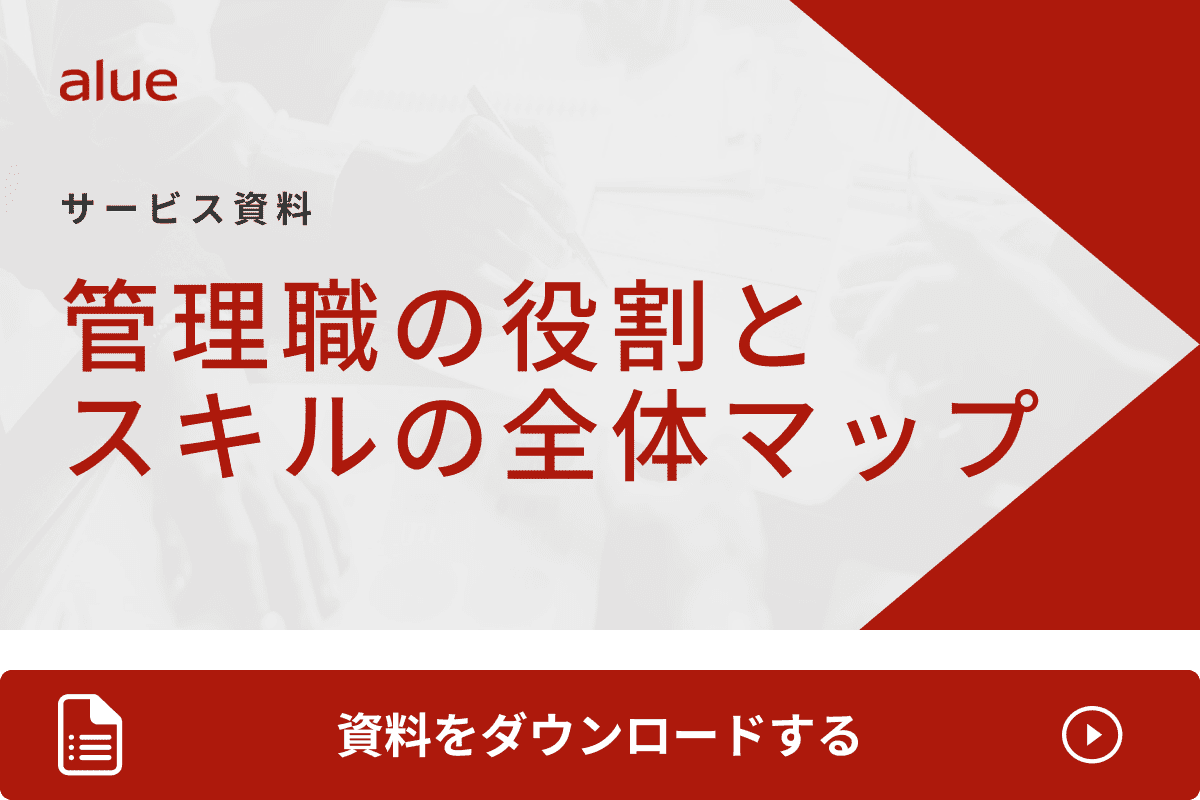 alue

サービス資料

管理職の役割とスキルの全体マップ

資料をダウンロードする